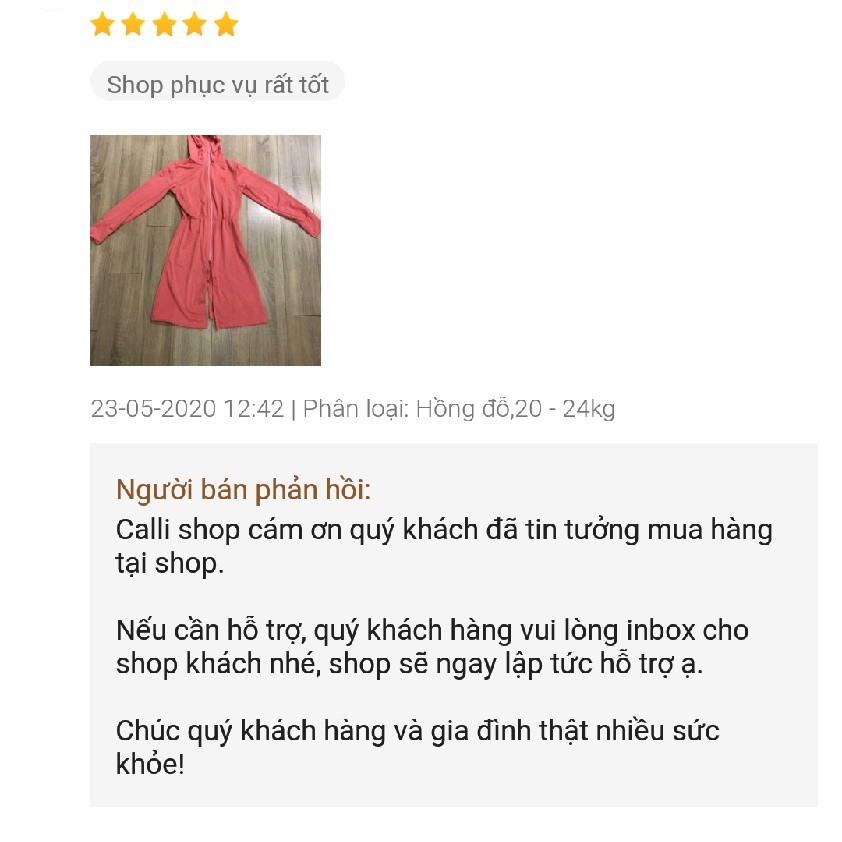 Shop phục vụ rất tốt

23-05-2020 12:42 | Phân loại: Hồng đỗ,20 - 24kg

Người bán phản hồi:
Calli shop cám ơn quý khách đã tin tưởng mua hàng tại shop.

Nếu cần hỗ trợ, quý khách hàng vui lòng inbox cho shop khách nhé, shop sẽ ngay lập tức hỗ trợ ạ.

Chúc quý khách hàng và gia đình thật nhiều sức khỏe!